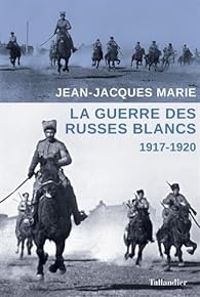 JEAN-JACQUES MARIE

LA GUERRE DES RUSSES BLANCS
1917-1920

Tallandier